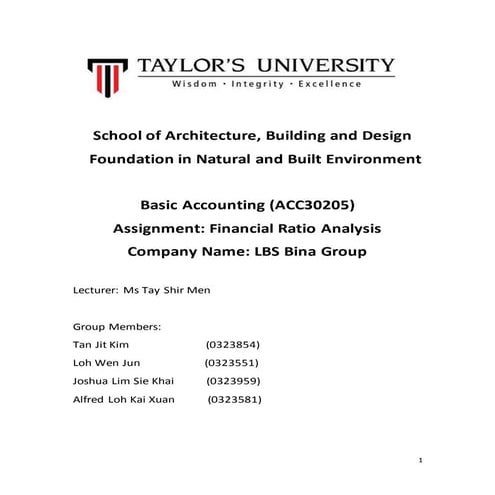 TAYLOR'S UNIVERSITY
Wisdom · Integrity · Excellence

School of Architecture, Building and Design
Foundation in Natural and Built Environment

Basic Accounting (ACC30205)
Assignment: Financial Ratio Analysis
Company Name: LBS Bina Group

Lecturer: Ms Tay Shir Men

Group Members:
Tan Jit Kim (0323854)
Loh Wen Jun (0323551)
Joshua Lim Sie Khai (0323959)
Alfred Loh Kai Xuan (0323581)

1